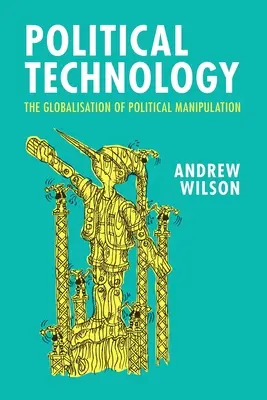 POLITICAL TECHNOLOGY

THE GLOBALISATION OF POLITICAL MANIPULATION

ANDREW WILSON